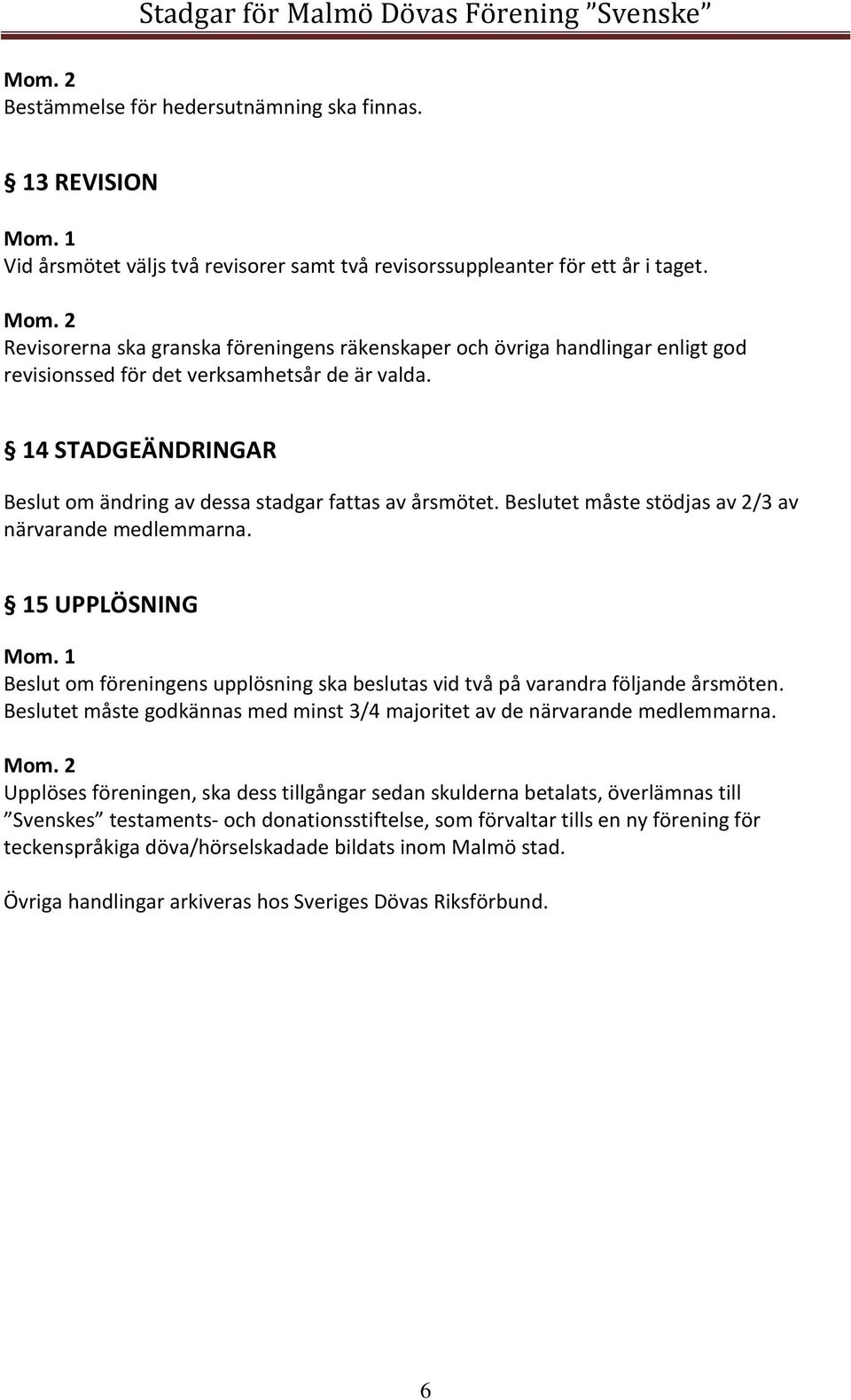 Stadgar för Malmö Dövas Förening ”Svenske”

Mom. 2
Bestämmelse för hedersutnämning ska finnas.

§ 13 REVISION

Mom. 1
Vid årsmötet väljs två revisorer samt två revisorssuppleanter för ett år i taget.

Mom. 2
Revisorerna ska granska föreningens räkenskaper och övriga handlingar enligt god revisionssed för det verksamhetsår de är valda.

§ 14 STADGEÄNDRINGAR

Beslut om ändring av dessa stadgar fattas av årsmötet. Beslutet måste stödjas av 2/3 av närvarande medlemmarna.

§ 15 UPPLÖSNING

Mom. 1
Beslut om föreningens upplösning ska beslutas vid två på varandra följande årsmöten. Beslutet måste godkännas med minst 3/4 majoritet av de närvarande medlemmarna.

Mom. 2
Upplöses föreningen, ska dess tillgångar sedan skulderna betalats, överlämnas till ”Svenskes” testaments- och donationsstiftelse, som förvaltar tills en ny förening för teckenspråkiga döva/hörselskadade bildats inom Malmö stad.

Övriga handlingar arkiveras hos Sveriges Dövas Riksförbund.

6